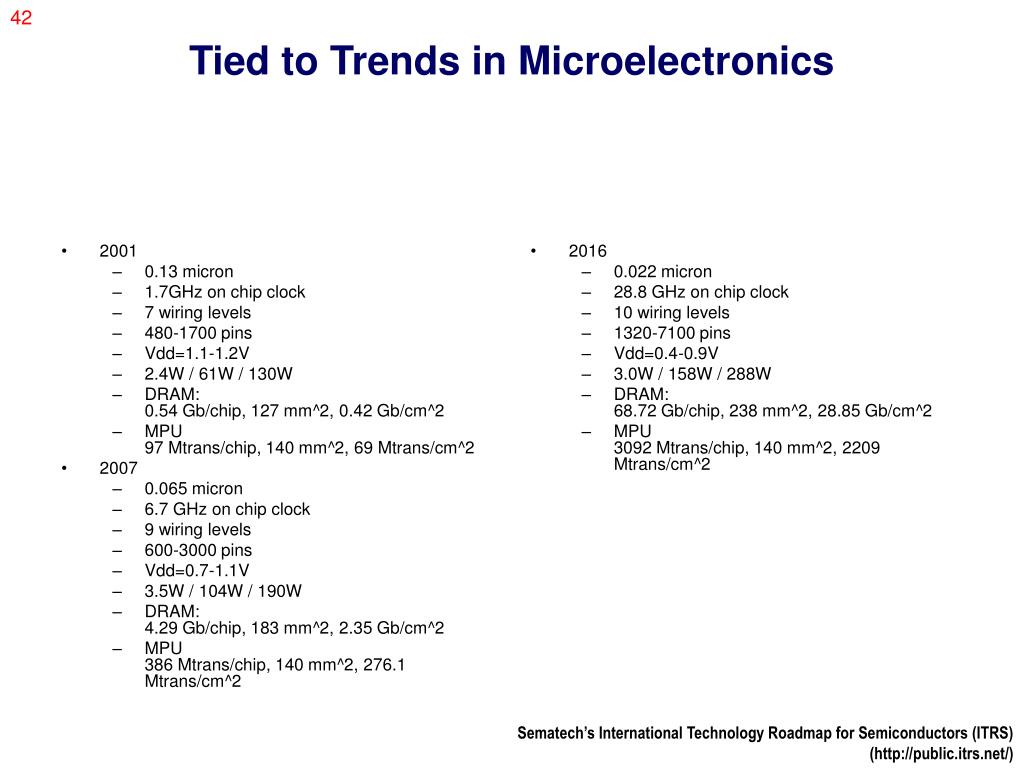 42

Tied to Trends in Microelectronics

• 2001
– 0.13 micron
– 1.7GHz on chip clock
– 7 wiring levels
– 480-1700 pins
– Vdd=1.1-1.2V
– 2.4W / 61W / 130W
– DRAM:
0.54 Gb/chip, 127 mm^2, 0.42 Gb/cm^2
– MPU
97 Mtrans/chip, 140 mm^2, 69 Mtrans/cm^2
• 2007
– 0.065 micron
– 6.7 GHz on chip clock
– 9 wiring levels
– 600-3000 pins
– Vdd=0.7-1.1V
– 3.5W / 104W / 190W
– DRAM:
4.29 Gb/chip, 183 mm^2, 2.35 Gb/cm^2
– MPU
386 Mtrans/chip, 140 mm^2, 276.1 Mtrans/cm^2

• 2016
– 0.022 micron
– 28.8 GHz on chip clock
– 10 wiring levels
– 1320-7100 pins
– Vdd=0.4-0.9V
– 3.0W / 158W / 288W
– DRAM:
68.72 Gb/chip, 238 mm^2, 28.85 Gb/cm^2
– MPU
3092 Mtrans/chip, 140 mm^2, 2209 Mtrans/cm^2

Sematech's International Technology Roadmap for Semiconductors (ITRS)
(http://public.itrs.net/)